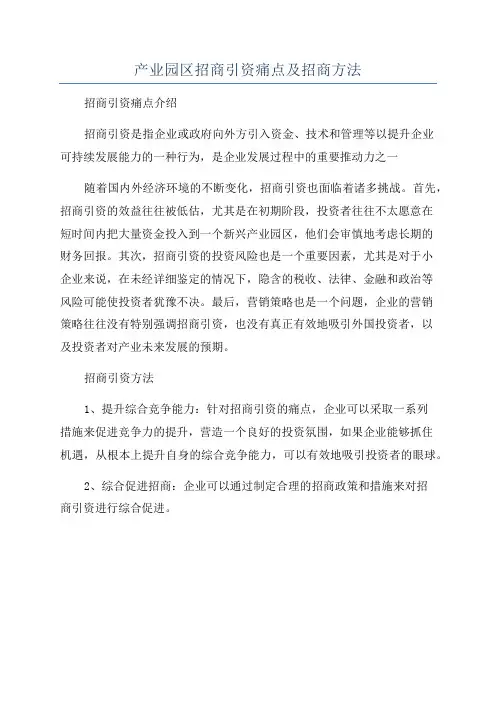 产业园区招商引资痛点及招商方法

招商引资痛点介绍

招商引资是指企业或政府向外方引入资金、技术和管理等以提升企业可持续发展能力的一种行为，是企业发展过程中的重要推动力之一

随着国内外经济环境的不断变化，招商引资也面临着诸多挑战。首先，招商引资的效益往往被低估，尤其是在初期阶段，投资者往往不太愿意在短时间内把大量资金投入到一个新兴产业园区，他们会审慎地考虑长期的财务回报。其次，招商引资的投资风险也是一个重要因素，尤其是对于小企业来说，在未经详细鉴定的情况下，隐含的税收、法律、金融和政治等风险可能使投资者犹豫不决。最后，营销策略也是一个问题，企业的营销策略往往没有特别强调招商引资，也没有真正有效地吸引外国投资者，以及投资者对产业未来发展的预期。

招商引资方法

1、提升综合竞争能力：针对招商引资的痛点，企业可以采取一系列措施来促进竞争力的提升，营造一个良好的投资氛围，如果企业能够抓住机遇，从根本上提升自身的综合竞争能力，可以有效地吸引投资者的眼球。

2、综合促进招商：企业可以通过制定合理的招商政策和措施来对招商引资进行综合促进。